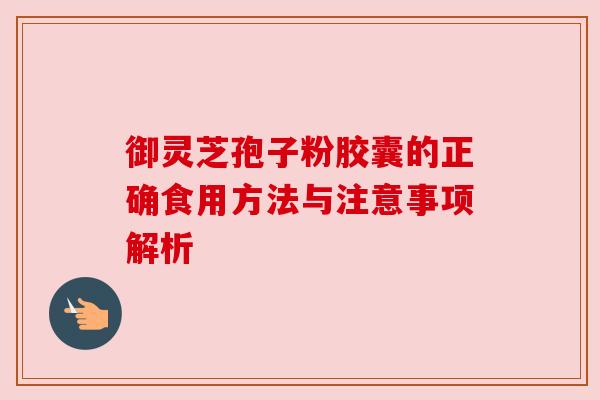 御灵芝孢子粉胶囊的正确食用方法与注意事项解析